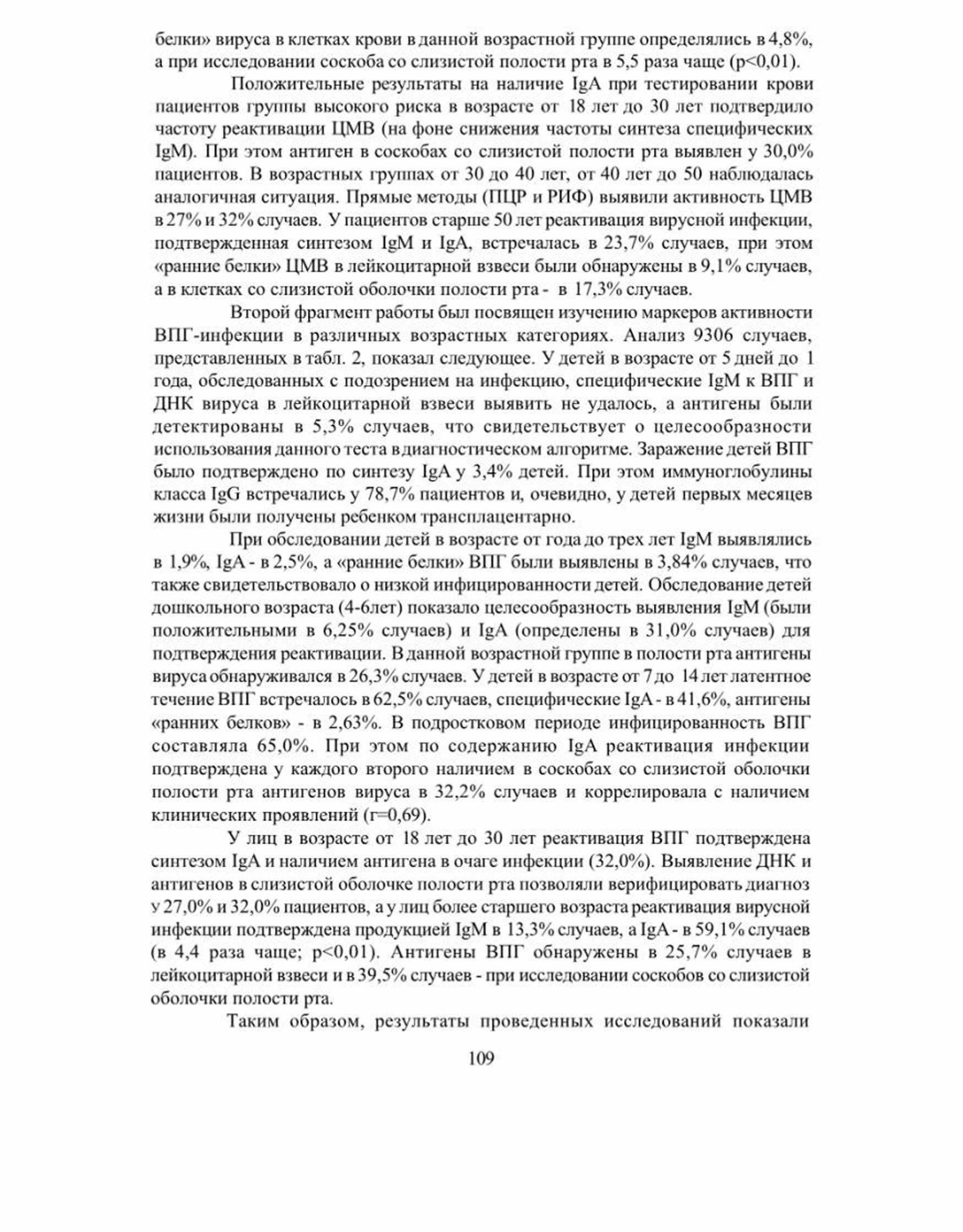 белки» вируса в клетках крови в данной возрастной группе определялись в 4,8%, а при исследовании соскоба со слизистой полости рта в 5,5 раза чаще (p<0,01).

Положительные результаты на наличие IgA при тестировании крови пациентов группы высокого риска в возрасте от 18 лет до 30 лет подтвердило частоту реактивации ЦМВ (на фоне снижения частоты синтеза специфических IgM). При этом антиген в соскобах со слизистой полости рта выявлен у 30,0% пациентов. В возрастных группах от 30 до 40 лет, от 40 лет до 50 наблюдалась аналогичная ситуация. Прямые методы (ПЦР и РИФ) выявили активность ЦМВ в 27% и 32% случаев. У пациентов старше 50 лет реактивация вирусной инфекции, подтвержденная синтезом IgM и IgA, встречалась в 23,7% случаев, при этом «ранние белки» ЦМВ в лейкоцитарной взвеси были обнаружены в 9,1% случаев, а в клетках со слизистой оболочки полости рта - в 17,3% случаев.

Второй фрагмент работы был посвящен изучению маркеров активности ВПГ-инфекции в различных возрастных категориях. Анализ 9306 случаев, представленных в табл. 2, показал следующее. У детей в возрасте от 5 дней до 1 года, обследованных с подозрением на инфекцию, специфические IgM к ВПГ и ДНК вируса в лейкоцитарной взвеси выявить не удалось, а антигены были детектированы в 5,3% случаев, что свидетельствует о целесообразности использования данного теста в диагностическом алгоритме. Заражение детей ВПГ было подтверждено по синтезу IgA у 3,4% детей. При этом иммуноглобулины класса IgG встречались у 78,7% пациентов и, очевидно, у детей первых месяцев жизни были получены ребенком трансплацентарно.

При обследовании детей в возрасте от года до трех лет IgM выявлялись в 1,9%, IgA - в 2,5%, а «ранние белки» ВПГ были выявлены в 3,84% случаев, что также свидетельствовало о низкой инфицированности детей. Обследование детей дошкольного возраста (4-6лет) показало целесообразность выявления IgM (были положительными в 6,25% случаев) и IgA (определены в 31,0% случаев) для подтверждения реактивации. В данной возрастной группе в полости рта антигены вируса обнаруживался в 26,3% случаев. У детей в возрасте от 7 до 14 лет латентное течение ВПГ встречалось в 62,5% случаев, специфические IgA - в 41,6%, антигены «ранних белков» - в 2,63%. В подростковом периоде инфицированность ВПГ составляла 65,0%. При этом по содержанию IgA реактивация инфекции подтверждена у каждого второго наличием в соскобах со слизистой оболочки полости рта антигенов вируса в 32,2% случаев и коррелировала с наличием клинических проявлений (r=0,69).

У лиц в возрасте от 18 лет до 30 лет реактивация ВПГ подтверждена синтезом IgA и наличием антигена в очаге инфекции (32,0%). Выявление ДНК и антигенов в слизистой оболочке полости рта позволяли верифицировать диагноз у 27,0% и 32,0% пациентов, а у лиц более старшего возраста реактивация вирусной инфекции подтверждена продукцией IgM в 13,3% случаев, а IgA - в 59,1% случаев (в 4,4 раза чаще; p<0,01). Антигены ВПГ обнаружены в 25,7% случаев в лейкоцитарной взвеси и в 39,5% случаев - при исследовании соскобов со слизистой оболочки полости рта.

Таким образом, результаты проведенных исследований показали

109